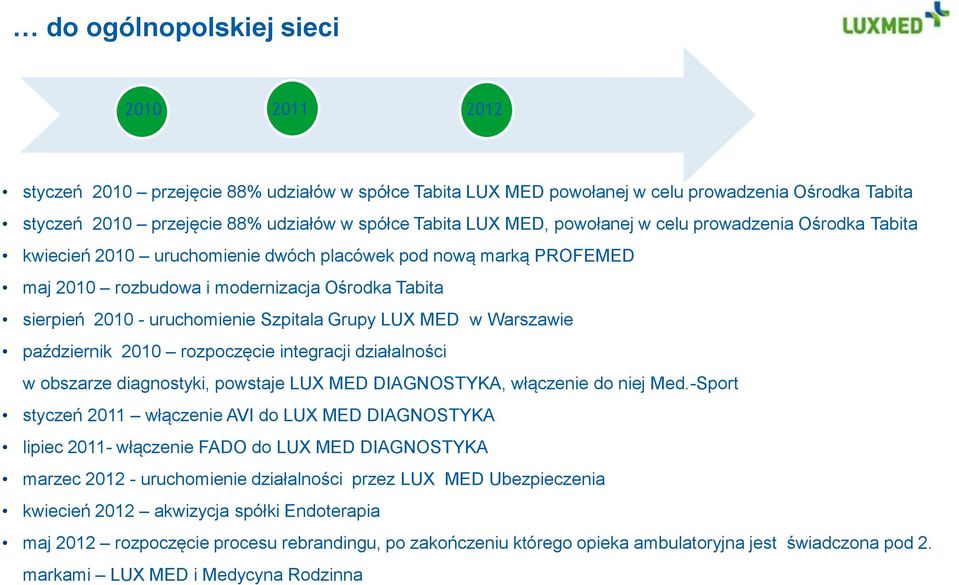 … do ogólnopolskiej sieci

LUXMED

2010
2011
2012

• styczeń 2010 – przejęcie 88% udziałów w spółce Tabita LUX MED powołanej w celu prowadzenia Ośrodka Tabita
• styczeń 2010 – przejęcie 88% udziałów w spółce Tabita LUX MED, powołanej w celu prowadzenia Ośrodka Tabita
• kwiecień 2010 – uruchomienie dwóch placówek pod nową marką PROFEMED
• maj 2010 – rozbudowa i modernizacja Ośrodka Tabita
• sierpień 2010 - uruchomienie Szpitala Grupy LUX MED w Warszawie
• październik 2010 – rozpoczęcie integracji działalności w obszarze diagnostyki, powstaje LUX MED DIAGNOSTYKA, włączenie do niej Med.-Sport
• styczeń 2011 – włączenie AVI do LUX MED DIAGNOSTYKA
• lipiec 2011- włączenie FADO do LUX MED DIAGNOSTYKA
• marzec 2012 - uruchomienie działalności przez LUX MED Ubezpieczenia
• kwiecień 2012 – akwizycja spółki Endoterapia
• maj 2012 – rozpoczęcie procesu rebrandingu, po zakończeniu którego opieka ambulatoryjna jest świadczona pod 2. markami – LUX MED i Medycyna Rodzinna